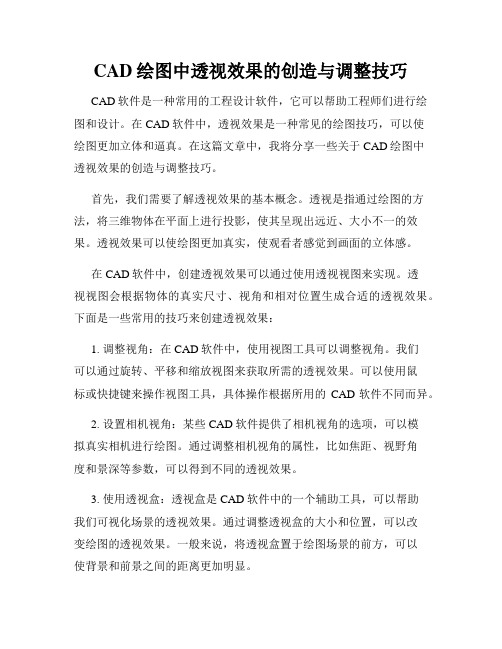 CAD 绘图中透视效果的创造与调整技巧

CAD 软件是一种常用的工程设计软件，它可以帮助工程师们进行绘图和设计。在 CAD 软件中，透视效果是一种常见的绘图技巧，可以使绘图更加立体和逼真。在这篇文章中，我将分享一些关于 CAD 绘图中透视效果的创造与调整技巧。

首先，我们需要了解透视效果的基本概念。透视是指通过绘图的方法，将三维物体在平面上进行投影，使其呈现出远近、大小不一的效果。透视效果可以使绘图更加真实，使观看者感觉到画面的立体感。

在 CAD 软件中，创建透视效果可以通过使用透视视图来实现。透视视图会根据物体的真实尺寸、视角和相对位置生成合适的透视效果。下面是一些常用的技巧来创建透视效果：

1. 调整视角：在 CAD 软件中，使用视图工具可以调整视角。我们可以通过旋转、平移和缩放视图来获取所需的透视效果。可以使用鼠标或快捷键来操作视图工具，具体操作根据所用的 CAD 软件不同而异。

2. 设置相机视角：某些 CAD 软件提供了相机视角的选项，可以模拟真实相机进行绘图。通过调整相机视角的属性，比如焦距、视野角度和景深等参数，可以得到不同的透视效果。

3. 使用透视盒：透视盒是 CAD 软件中的一个辅助工具，可以帮助我们可视化场景的透视效果。通过调整透视盒的大小和位置，可以改变绘图的透视效果。一般来说，将透视盒置于绘图场景的前方，可以使背景和前景之间的距离更加明显。